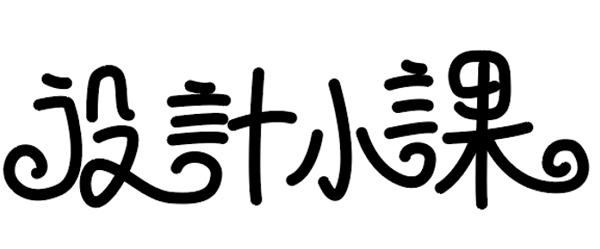 設計小課